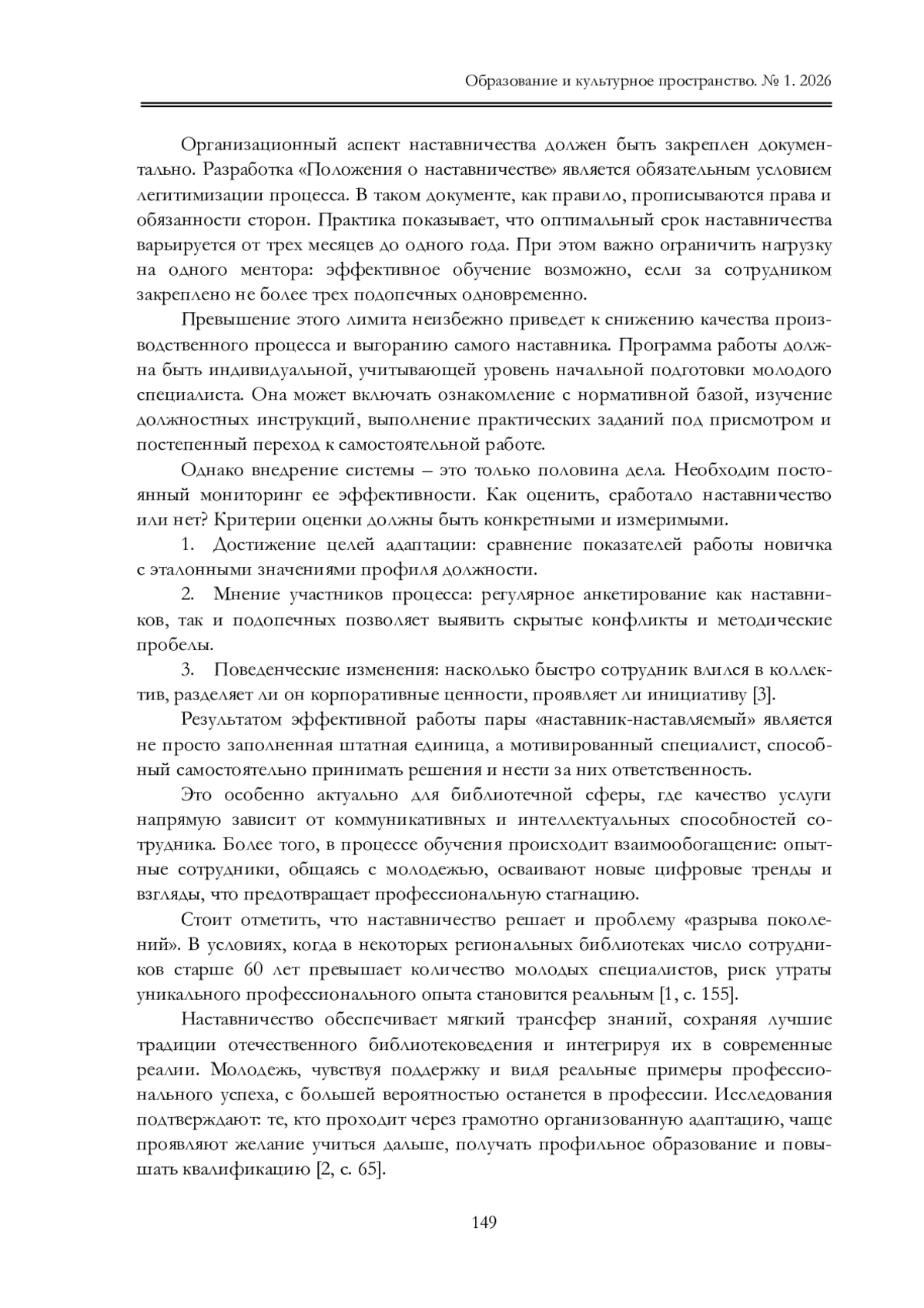 Образование и культурное пространство. № 1. 2026

Организационный аспект наставничества должен быть закреплен документально. Разработка «Положения о наставничестве» является обязательным условием легитимизации процесса. В таком документе, как правило, прописываются права и обязанности сторон. Практика показывает, что оптимальный срок наставничества варьируется от трех месяцев до одного года. При этом важно ограничить нагрузку на одного ментора: эффективное обучение возможно, если за сотрудником закреплено не более трех подопечных одновременно.

Превышение этого лимита неизбежно приведет к снижению качества производственного процесса и выгоранию самого наставника. Программа работы должна быть индивидуальной, учитывающей уровень начальной подготовки молодого специалиста. Она может включать ознакомление с нормативной базой, изучение должностных инструкций, выполнение практических заданий под присмотром и постепенный переход к самостоятельной работе.

Однако внедрение системы – это только половина дела. Необходим постоянный мониторинг ее эффективности. Как оценить, сработало наставничество или нет? Критерии оценки должны быть конкретными и измеримыми.

1. Достижение целей адаптации: сравнение показателей работы новичка с эталонными значениями профиля должности.

2. Мнение участников процесса: регулярное анкетирование как наставников, так и подопечных позволяет выявить скрытые конфликты и методические пробелы.

3. Поведенческие изменения: насколько быстро сотрудник влился в коллектив, разделяет ли он корпоративные ценности, проявляет ли инициативу [3].

Результатом эффективной работы пары «наставник-наставляемый» является не просто заполненная штатная единица, а мотивированный специалист, способный самостоятельно принимать решения и нести за них ответственность.

Это особенно актуально для библиотечной сферы, где качество услуги напрямую зависит от коммуникативных и интеллектуальных способностей сотрудника. Более того, в процессе обучения происходит взаимообогащение: опытные сотрудники, общаясь с молодежью, осваивают новые цифровые тренды и взгляды, что предотвращает профессиональную стагнацию.

Стоит отметить, что наставничество решает и проблему «разрыва поколений». В условиях, когда в некоторых региональных библиотеках число сотрудников старше 60 лет превышает количество молодых специалистов, риск утраты уникального профессионального опыта становится реальным [1, с. 155].

Наставничество обеспечивает мягкий трансфер знаний, сохраняя лучшие традиции отечественного библиотековедения и интегрируя их в современные реалии. Молодежь, чувствуя поддержку и видя реальные примеры профессионального успеха, с большей вероятностью останется в профессии. Исследования подтверждают: те, кто проходит через грамотно организованную адаптацию, чаще проявляют желание учиться дальше, получать профильное образование и повышать квалификацию [2, с. 65].

149